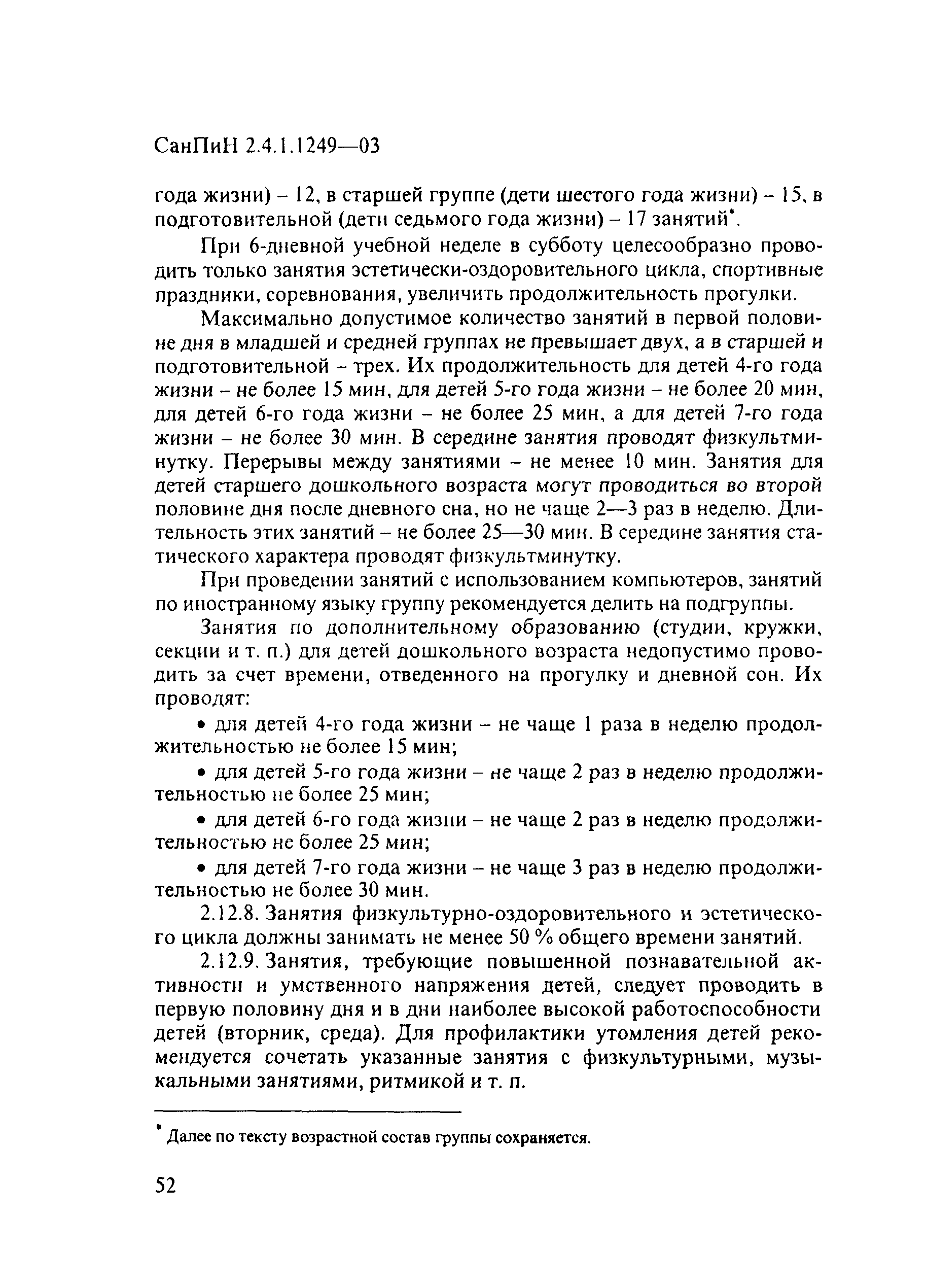 СанПиН 2.4.1.1249—03

года жизни) – 12, в старшей группе (дети шестого года жизни) – 15, в подготовительной (дети седьмого года жизни) – 17 занятий*.

При 6-дневной учебной неделе в субботу целесообразно проводить только занятия эстетически-оздоровительного цикла, спортивные праздники, соревнования, увеличить продолжительность прогулки.

Максимально допустимое количество занятий в первой половине дня в младшей и средней группах не превышает двух, а в старшей и подготовительной – трех. Их продолжительность для детей 4-го года жизни – не более 15 мин, для детей 5-го года жизни – не более 20 мин, для детей 6-го года жизни – не более 25 мин, а для детей 7-го года жизни – не более 30 мин. В середине занятия проводят физкультминутку. Перерывы между занятиями – не менее 10 мин. Занятия для детей старшего дошкольного возраста могут проводиться во второй половине дня после дневного сна, но не чаще 2—3 раз в неделю. Длительность этих занятий – не более 25—30 мин. В середине занятия статического характера проводят физкультминутку.

При проведении занятий с использованием компьютеров, занятий по иностранному языку группу рекомендуется делить на подгруппы.

Занятия по дополнительному образованию (студии, кружки, секции и т. п.) для детей дошкольного возраста недопустимо проводить за счет времени, отведенного на прогулку и дневной сон. Их проводят:

• для детей 4-го года жизни – не чаще 1 раза в неделю продолжительностью не более 15 мин;

• для детей 5-го года жизни – не чаще 2 раз в неделю продолжительностью не более 25 мин;

• для детей 6-го года жизни – не чаще 2 раз в неделю продолжительностью не более 25 мин;

• для детей 7-го года жизни – не чаще 3 раз в неделю продолжительностью не более 30 мин.

2.12.8. Занятия физкультурно-оздоровительного и эстетического цикла должны занимать не менее 50 % общего времени занятий.

2.12.9. Занятия, требующие повышенной познавательной активности и умственного напряжения детей, следует проводить в первую половину дня и в дни наиболее высокой работоспособности детей (вторник, среда). Для профилактики утомления детей рекомендуется сочетать указанные занятия с физкультурными, музыкальными занятиями, ритмикой и т. п.

* Далее по тексту возрастной состав группы сохраняется.

52